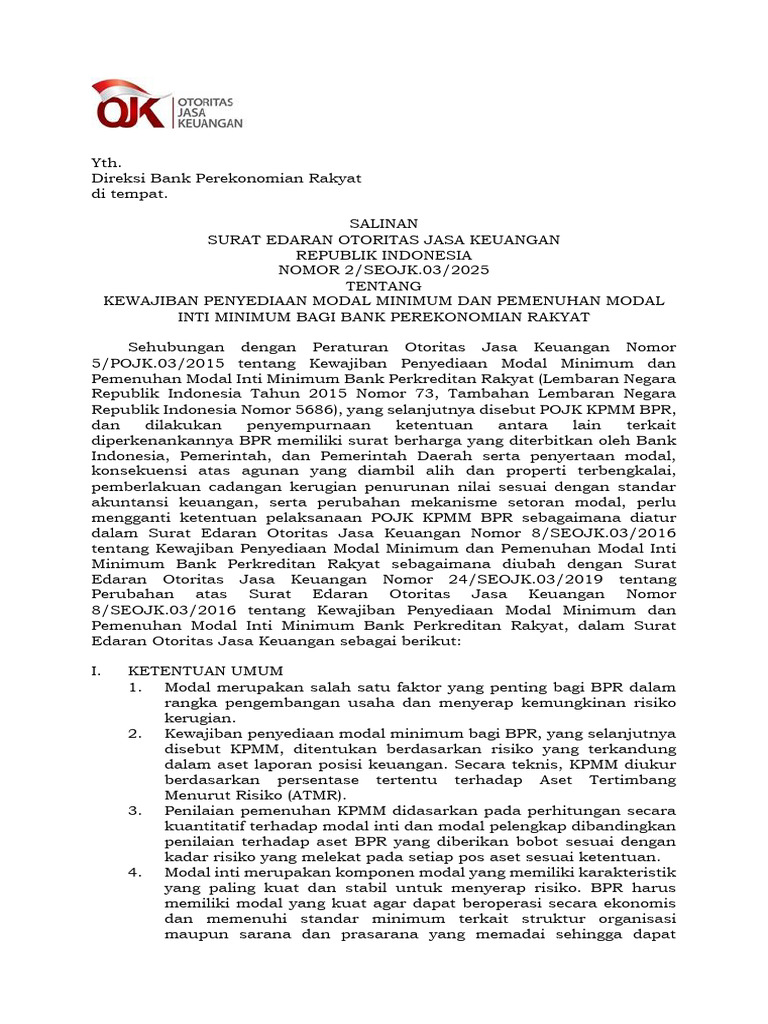 OJK OTORITAS JASA KEUANGAN

Yth.
Direksi Bank Perekonomian Rakyat
di tempat.

SALINAN
SURAT EDARAN OTORITAS JASA KEUANGAN
REPUBLIK INDONESIA
NOMOR 2/SEOJK.03/2025
TENTANG
KEWAJIBAN PENYEDIAAN MODAL MINIMUM DAN PEMENUHAN MODAL INTI MINIMUM BAGI BANK PEREKONOMIAN RAKYAT

Sehubungan dengan Peraturan Otoritas Jasa Keuangan Nomor 5/POJK.03/2015 tentang Kewajiban Penyediaan Modal Minimum dan Pemenuhan Modal Inti Minimum Bank Perkreditan Rakyat (Lembaran Negara Republik Indonesia Tahun 2015 Nomor 73, Tambahan Lembaran Negara Republik Indonesia Nomor 5686), yang selanjutnya disebut POJK KPMM BPR, dan dilakukan penyempurnaan ketentuan antara lain terkait diperkenankannya BPR memiliki surat berharga yang diterbitkan oleh Bank Indonesia, Pemerintah, dan Pemerintah Daerah serta penyertaan modal, konsekuensi atas agunan yang diambil alih dan properti terbengkalai, pemberlakuan cadangan kerugian penurunan nilai sesuai dengan standar akuntansi keuangan, serta perubahan mekanisme setoran modal, perlu mengganti ketentuan pelaksanaan POJK KPMM BPR sebagaimana diatur dalam Surat Edaran Otoritas Jasa Keuangan Nomor 8/SEOJK.03/2016 tentang Kewajiban Penyediaan Modal Minimum dan Pemenuhan Modal Inti Minimum Bank Perkreditan Rakyat sebagaimana diubah dengan Surat Edaran Otoritas Jasa Keuangan Nomor 24/SEOJK.03/2019 tentang Perubahan atas Surat Edaran Otoritas Jasa Keuangan Nomor 8/SEOJK.03/2016 tentang Kewajiban Penyediaan Modal Minimum dan Pemenuhan Modal Inti Minimum Bank Perkreditan Rakyat, dalam Surat Edaran Otoritas Jasa Keuangan sebagai berikut:

I. KETENTUAN UMUM
1. Modal merupakan salah satu faktor yang penting bagi BPR dalam rangka pengembangan usaha dan menyerap kemungkinan risiko kerugian.
2. Kewajiban penyediaan modal minimum bagi BPR, yang selanjutnya disebut KPMM, ditentukan berdasarkan risiko yang terkandung dalam aset laporan posisi keuangan. Secara teknis, KPMM diukur berdasarkan persentase tertentu terhadap Aset Tertimbang Menurut Risiko (ATMR).
3. Penilaian pemenuhan KPMM didasarkan pada perhitungan secara kuantitatif terhadap modal inti dan modal pelengkap dibandingkan penilaian terhadap aset BPR yang diberikan bobot sesuai dengan kadar risiko yang melekat pada setiap pos aset sesuai ketentuan.
4. Modal inti merupakan komponen modal yang memiliki karakteristik yang paling kuat dan stabil untuk menyerap risiko. BPR harus memiliki modal yang kuat agar dapat beroperasi secara ekonomis dan memenuhi standar minimum terkait struktur organisasi maupun sarana dan prasarana yang memadai sehingga dapat